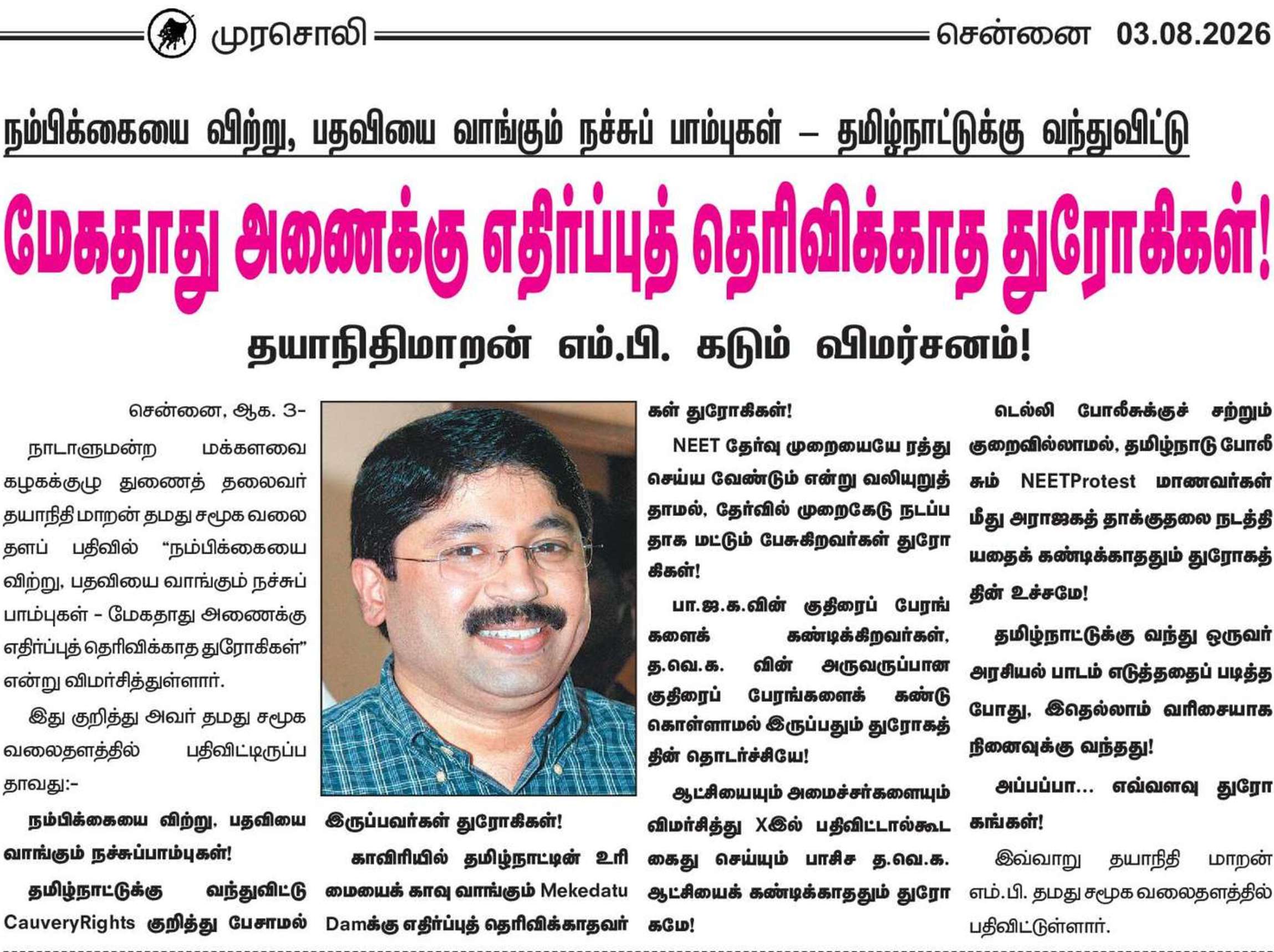 முரசொலி சென்னை 03.08.2026

நம்பிக்கையை விற்று, பதவியை வாங்கும் நச்சுப் பாம்புகள் – தமிழ்நாட்டுக்கு வந்துவிட்டு

மேகதாது அணைக்கு எதிர்ப்புத் தெரிவிக்காத துரோகிகள்!

தயாநிதிமாறன் எம்.பி. கடும் விமர்சனம்!

சென்னை, ஆக. 3-

நாடாளுமன்ற மக்களவை கழகக்குழு துணைத் தலைவர் தயாநிதி மாறன் தமது சமூக வலைதளப் பதிவில் “நம்பிக்கையை விற்று, பதவியை வாங்கும் நச்சுப் பாம்புகள் - மேகதாது அணைக்கு எதிர்ப்புத் தெரிவிக்காத துரோகிகள்” என்று விமர்சித்துள்ளார்.

இது குறித்து அவர் தமது சமூக வலைதளத்தில் பதிவிட்டிருப்பதாவது:-

நம்பிக்கையை விற்று, பதவியை வாங்கும் நச்சுப்பாம்புகள்!

தமிழ்நாட்டுக்கு வந்துவிட்டு CauveryRights குறித்து பேசாமல் இருப்பவர்கள் துரோகிகள்!

காவிரியில் தமிழ்நாட்டின் உரிமையைக் காவு வாங்கும் Mekedatu Damக்கு எதிர்ப்புத் தெரிவிக்காதவர்கள் துரோகிகள்!

NEET தேர்வு முறையையே ரத்து செய்ய வேண்டும் என்று வலியுறுத்தாமல், தேர்வில் முறைகேடு நடப்பதாக மட்டும் பேசுகிறவர்கள் துரோகிகள்!

பா.ஜ.க.வின் குதிரைப் பேரங்களைக் கண்டிக்கிறவர்கள், த.வெ.க. வின் அருவருப்பான குதிரைப் பேரங்களைக் கண்டு கொள்ளாமல் இருப்பதும் துரோகத்தின் தொடர்ச்சியே!

ஆட்சியையும் அமைச்சர்களையும் விமர்சித்து Xஇல் பதிவிட்டால்கூட கைது செய்யும் பாசிச த.வெ.க. ஆட்சியைக் கண்டிக்காததும் துரோகமே!

டெல்லி போலீசுக்குச் சற்றும் குறைவில்லாமல், தமிழ்நாடு போலீசும் NEETProtest மாணவர்கள் மீது அராஜகத் தாக்குதலை நடத்தியதைக் கண்டிக்காததும் துரோகத்தின் உச்சமே!

தமிழ்நாட்டுக்கு வந்து ஒருவர் அரசியல் பாடம் எடுத்ததைப் படித்த போது, இதெல்லாம் வரிசையாக நினைவுக்கு வந்தது!

அப்பப்பா… எவ்வளவு துரோகங்கள்!

இவ்வாறு தயாநிதி மாறன் எம்.பி. தமது சமூக வலைதளத்தில் பதிவிட்டுள்ளார்.